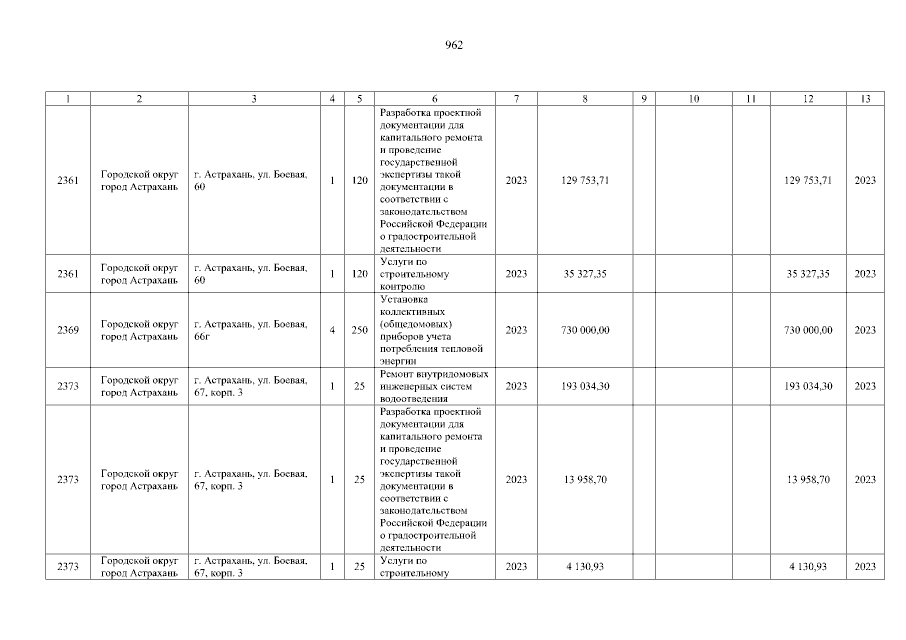 962

| 1 | 2 | 3 | 4 | 5 | 6 | 7 | 8 | 9 | 10 | 11 | 12 | 13 |
|---|---|---|---|---|---|---|---|---|---|---|---|---|
| 2361 | Городской округ город Астрахань | г. Астрахань, ул. Боевая, 60 | 1 | 120 | Разработка проектной документации для капитального ремонта и проведение государственной экспертизы такой документации в соответствии с законодательством Российской Федерации о градостроительной деятельности | 2023 | 129 753,71 | | | | 129 753,71 | 2023 |
| 2361 | Городской округ город Астрахань | г. Астрахань, ул. Боевая, 60 | 1 | 120 | Услуги по строительному контролю | 2023 | 35 327,35 | | | | 35 327,35 | 2023 |
| 2369 | Городской округ город Астрахань | г. Астрахань, ул. Боевая, 66г | 4 | 250 | Установка коллективных (общедомовых) приборов учета потребления тепловой энергии | 2023 | 730 000,00 | | | | 730 000,00 | 2023 |
| 2373 | Городской округ город Астрахань | г. Астрахань, ул. Боевая, 67, корп. 3 | 1 | 25 | Ремонт внутридомовых инженерных систем водоотведения | 2023 | 193 034,30 | | | | 193 034,30 | 2023 |
| 2373 | Городской округ город Астрахань | г. Астрахань, ул. Боевая, 67, корп. 3 | 1 | 25 | Разработка проектной документации для капитального ремонта и проведение государственной экспертизы такой документации в соответствии с законодательством Российской Федерации о градостроительной деятельности | 2023 | 13 958,70 | | | | 13 958,70 | 2023 |
| 2373 | Городской округ город Астрахань | г. Астрахань, ул. Боевая, 67, корп. 3 | 1 | 25 | Услуги по строительному | 2023 | 4 130,93 | | | | 4 130,93 | 2023 |